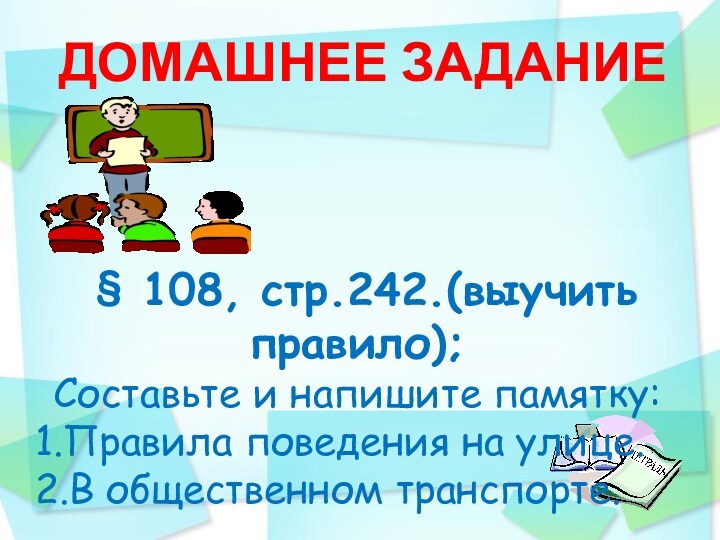 ДОМАШНЕЕ ЗАДАНИЕ

§ 108, стр.242.(выучить правило);

Составьте и напишите памятку:
1.Правила поведения на улице
2.В общественном транспорте.

ТЕТРАДЬ